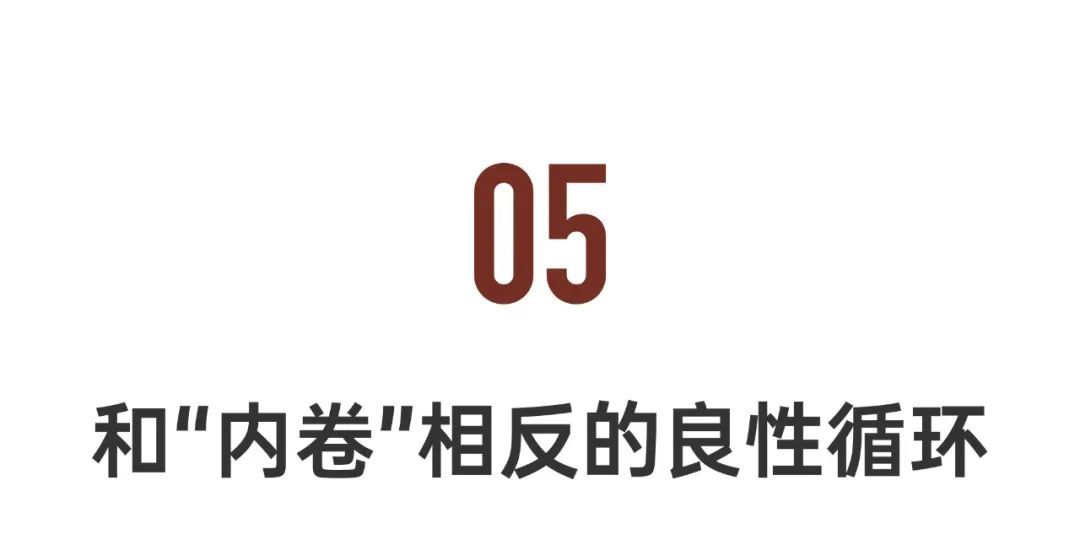 05

和“内卷”相反的良性循环